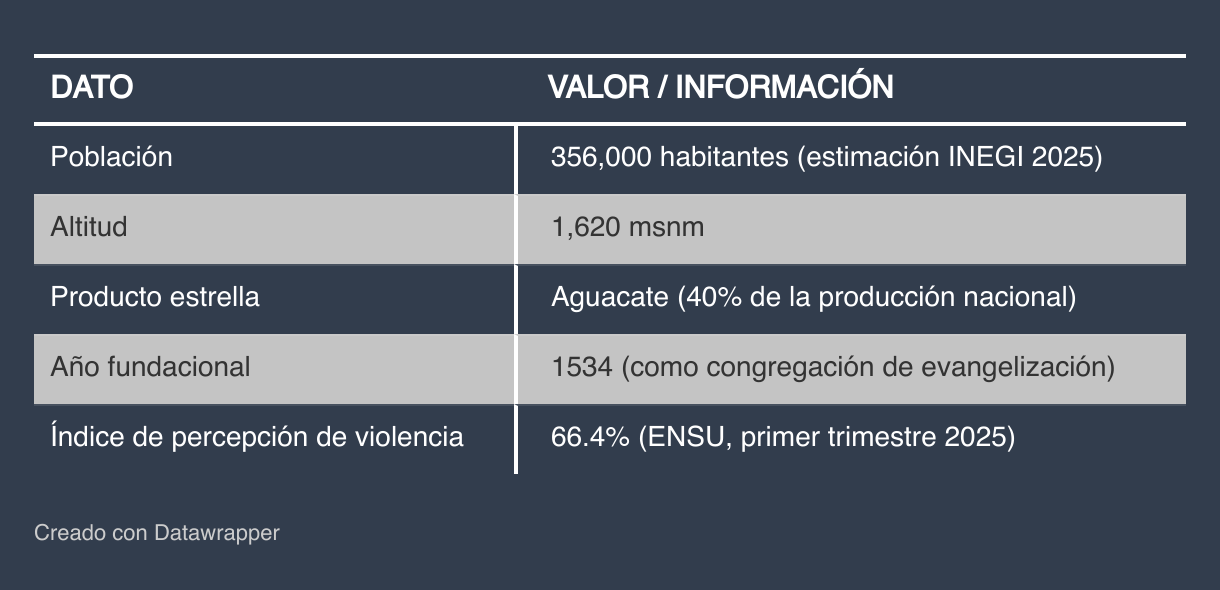 | DATO | VALOR / INFORMACIÓN |
|---|---|
| Población | 356,000 habitantes (estimación INEGI 2025) |
| Altitud | 1,620 msnm |
| Producto estrella | Aguacate (40% de la producción nacional) |
| Año fundacional | 1534 (como congregación de evangelización) |
| Índice de percepción de violencia | 66.4% (ENSU, primer trimestre 2025) |

Creado con Datawrapper